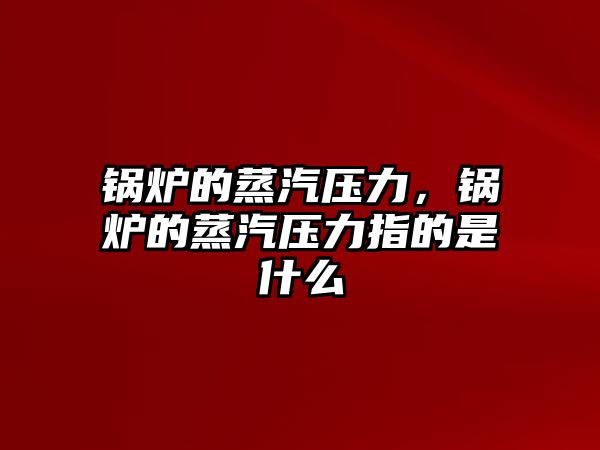 锅炉的蒸汽压力，锅炉的蒸汽压力指的是什么